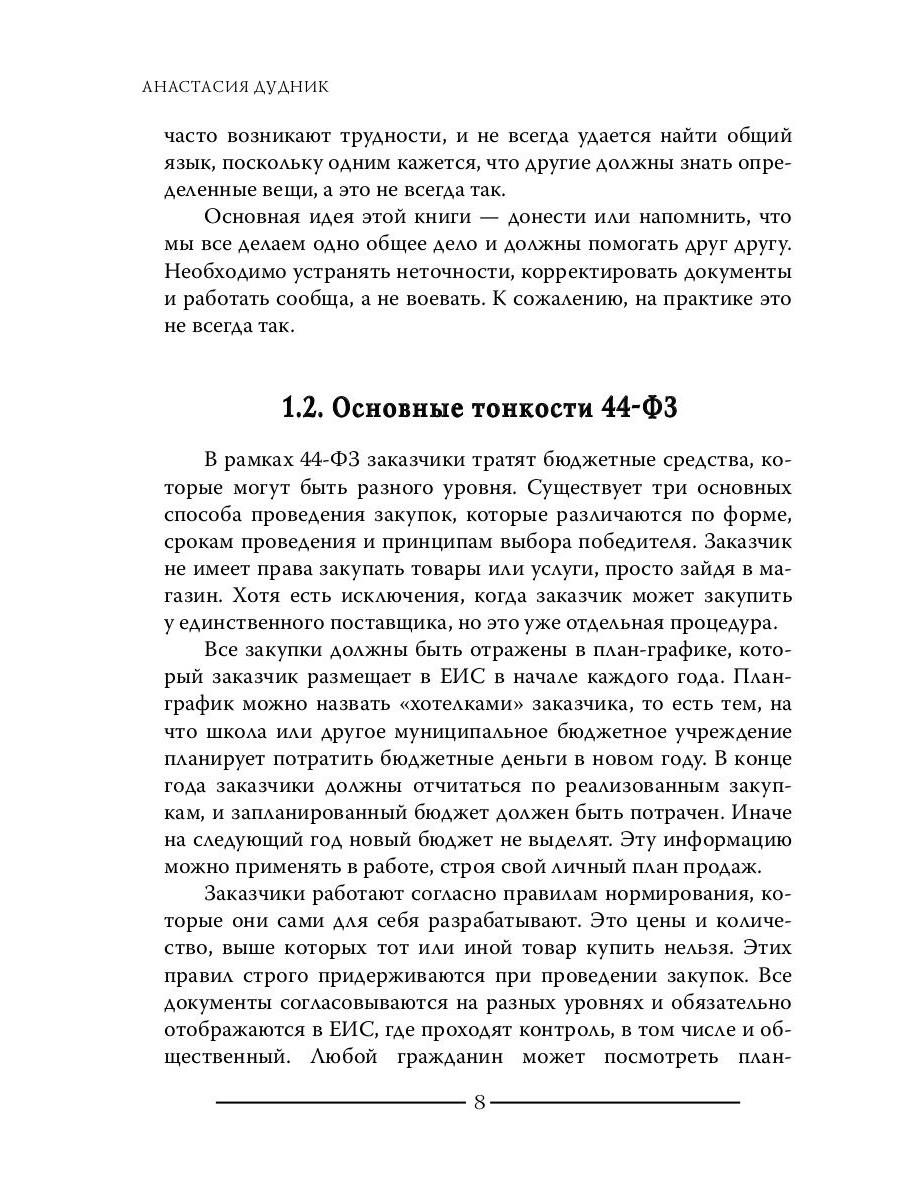 АНАСТАСИЯ ДУДНИК

часто возникают трудности, и не всегда удается найти общий язык, поскольку одним кажется, что другие должны знать определенные вещи, а это не всегда так.

Основная идея этой книги — донести или напомнить, что мы все делаем одно общее дело и должны помогать друг другу. Необходимо устранять неточности, корректировать документы и работать сообща, а не воевать. К сожалению, на практике это не всегда так.

1.2. Основные тонкости 44-ФЗ

В рамках 44-ФЗ заказчики тратят бюджетные средства, которые могут быть разного уровня. Существует три основных способа проведения закупок, которые различаются по форме, срокам проведения и принципам выбора победителя. Заказчик не имеет права закупать товары или услуги, просто зайдя в магазин. Хотя есть исключения, когда заказчик может закупить у единственного поставщика, но это уже отдельная процедура.

Все закупки должны быть отражены в план-графике, который заказчик размещает в ЕИС в начале каждого года. План-график можно назвать «хотелками» заказчика, то есть тем, на что школа или другое муниципальное бюджетное учреждение планирует потратить бюджетные деньги в новом году. В конце года заказчики должны отчитаться по реализованным закупкам, и запланированный бюджет должен быть потрачен. Иначе на следующий год новый бюджет не выделят. Эту информацию можно применять в работе, строя свой личный план продаж.

Заказчики работают согласно правилам нормирования, которые они сами для себя разрабатывают. Это цены и количество, выше которых тот или иной товар купить нельзя. Этих правил строго придерживаются при проведении закупок. Все документы согласовываются на разных уровнях и обязательно отображаются в ЕИС, где проходят контроль, в том числе и общественный. Любой гражданин может посмотреть план-

8